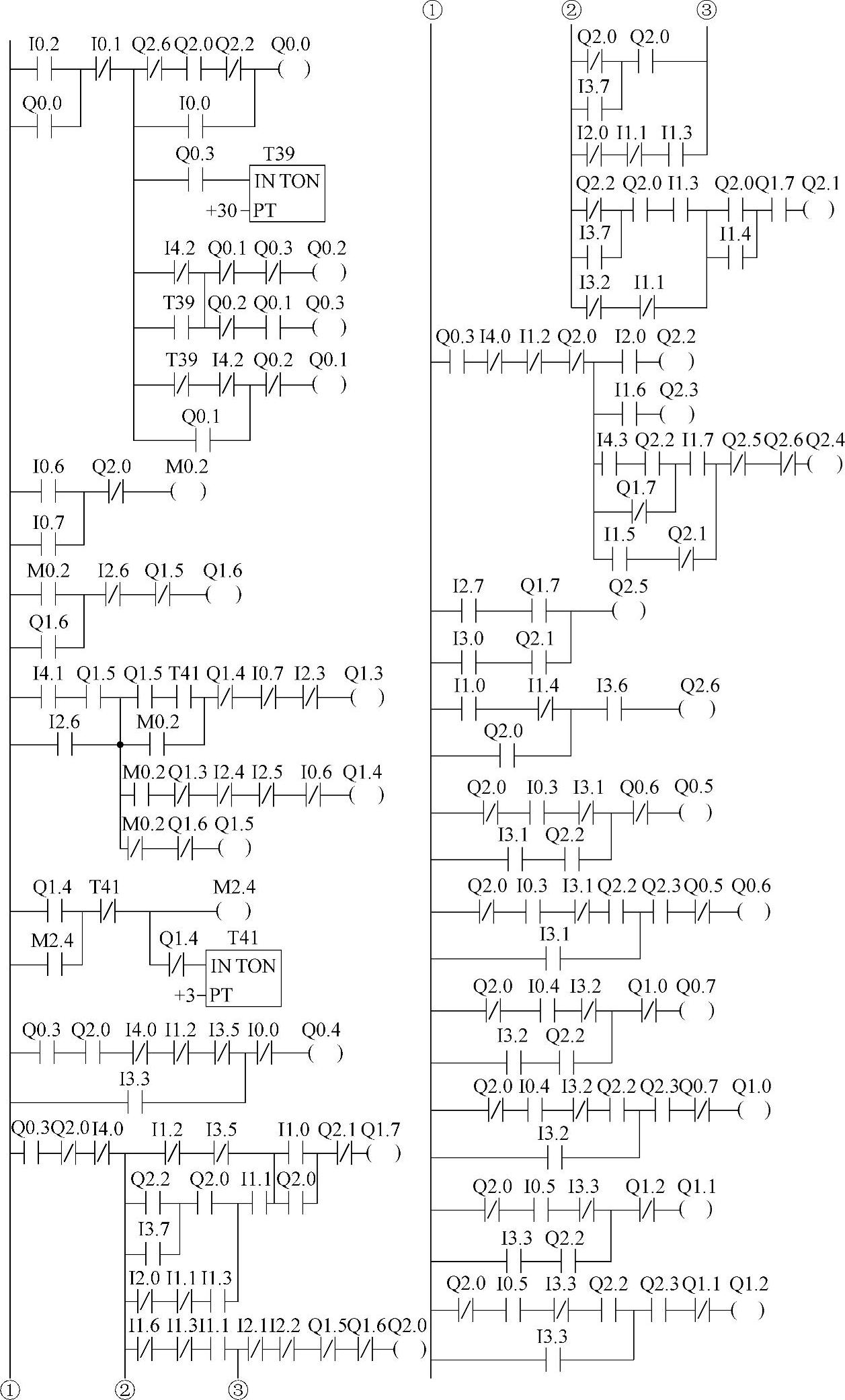 I0.2 I0.1 Q2.6 Q2.0 Q2.2 Q0.0
Q0.0
I0.0
Q0.3 T39
IN TON
+30 PT
I4.2 Q0.1 Q0.3 Q0.2
T39 Q0.2 Q0.1 Q0.3
T39 I4.2 Q0.2 Q0.1
Q0.1
I0.6 Q2.0 M0.2
I0.7
M0.2 I2.6 Q1.5 Q1.6
Q1.6
I4.1 Q1.5 Q1.5 T41 Q1.4 I0.7 I2.3 Q1.3
I2.6 M0.2
M0.2 Q1.3 I2.4 I2.5 I0.6 Q1.4
M0.2 Q1.6 Q1.5
Q1.4 T41 M2.4
M2.4 Q1.4 T41
IN TON
+3 PT
Q0.3 Q2.0 I4.0 I1.2 I3.5 I0.0 Q0.4
I3.3
Q0.3 Q2.0 I4.0 I1.2 I3.5 I1.0 Q2.1 Q1.7
Q2.2 Q2.0 I1.1 Q2.0
I3.7
I2.0 I1.1 I1.3
I1.6 I1.3 I1.1 I2.1 I2.2 Q1.5 Q1.6 Q2.0
① ② ③

① ② ③
Q2.0 Q2.0
I3.7
I2.0 I1.1 I1.3
Q2.2 Q2.0 I1.3 Q2.0 Q1.7 Q2.1
I3.7 I1.4
I3.2 I1.1
Q0.3 I4.0 I1.2 Q2.0 I2.0 Q2.2
I1.6 Q2.3
I4.3 Q2.2 I1.7 Q2.5 Q2.6 Q2.4
Q1.7
I1.5 Q2.1
I2.7 Q1.7 Q2.5
I3.0 Q2.1
I1.0 I1.4 I3.6 Q2.6
Q2.0
Q2.0 I0.3 I3.1 Q0.6 Q0.5
I3.1 Q2.2
Q2.0 I0.3 I3.1 Q2.2 Q2.3 Q0.5 Q0.6
I3.1
Q2.0 I0.4 I3.2 Q1.0 Q0.7
I3.2 Q2.2
Q2.0 I0.4 I3.2 Q2.2 Q2.3 Q0.7 Q1.0
I3.2
Q2.0 I0.5 I3.3 Q1.2 Q1.1
I3.3 Q2.2
Q2.0 I0.5 I3.3 Q2.2 Q2.3 Q1.1 Q1.2
I3.3